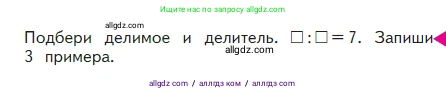 Ищите нас по запросу allgdz.com

allgdz.com

Подбери делимое и делитель. $\square : \square = 7$. Запиши 3 примера.

allgdz.com

allgdz com / аллгдз ком / аллгдз com